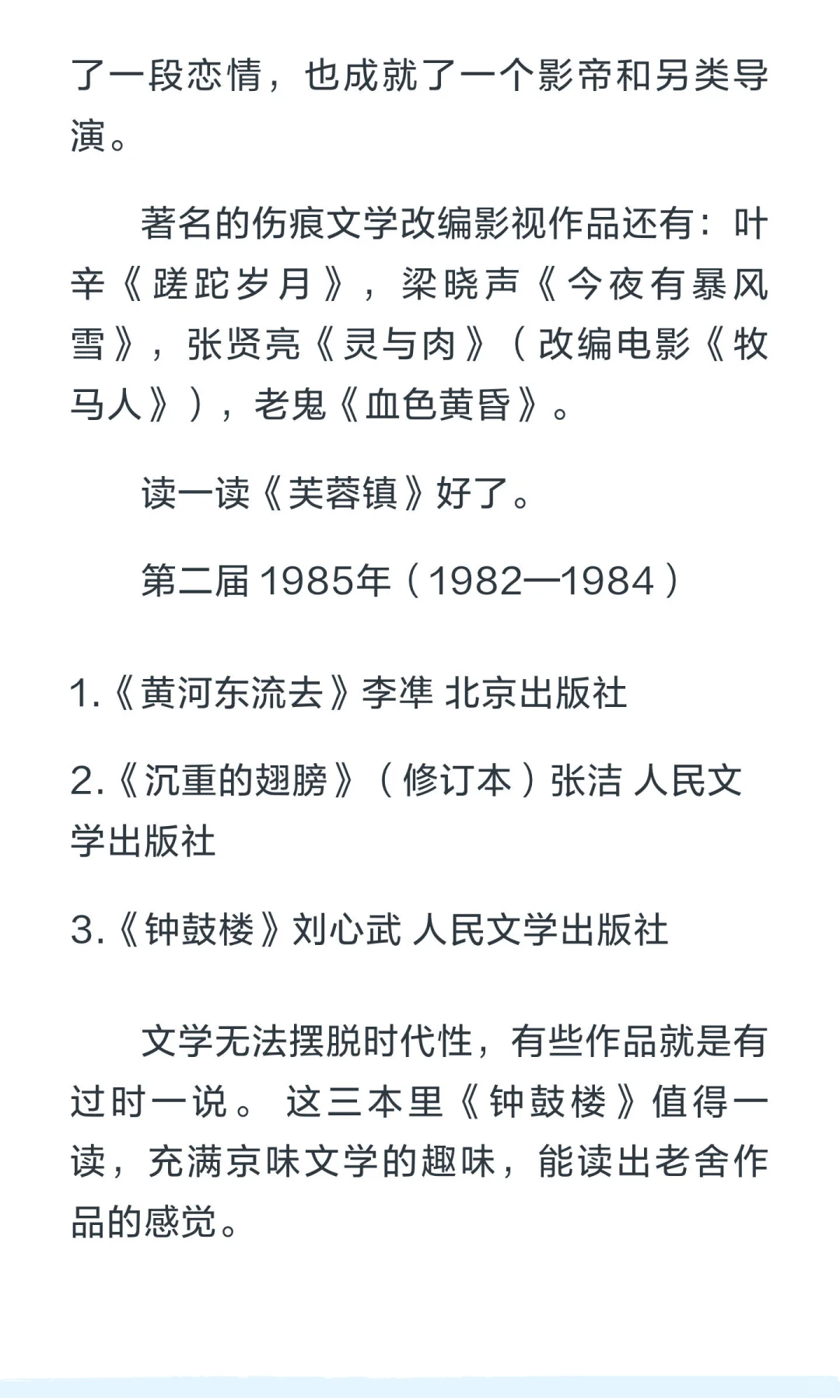 了一段恋情，也成就了一个影帝和另类导演。

著名的伤痕文学改编影视作品还有：叶辛《蹉跎岁月》，梁晓声《今夜有暴风雪》，张贤亮《灵与肉》（改编电影《牧马人》），老鬼《血色黄昏》。

读一读《芙蓉镇》好了。

第二届 1985年（1982—1984）

1.《黄河东流去》李凖 北京出版社

2.《沉重的翅膀》（修订本）张洁 人民文学出版社

3.《钟鼓楼》刘心武 人民文学出版社

文学无法摆脱时代性，有些作品就是有过时一说。 这三本里《钟鼓楼》值得一读，充满京味文学的趣味，能读出老舍作品的感觉。